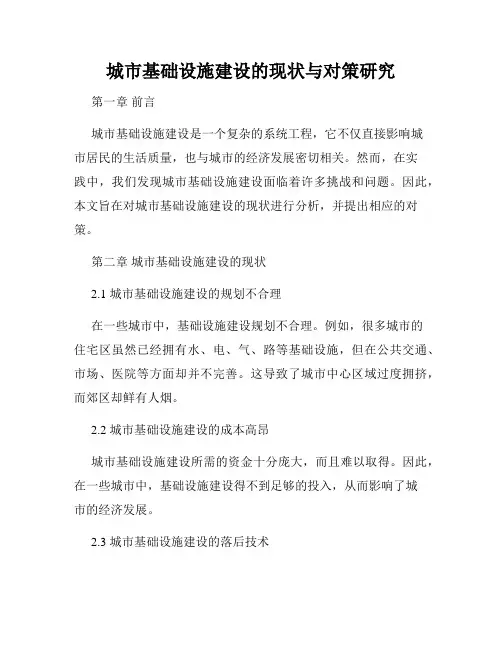 城市基础设施建设的现状与对策研究

第一章 前言

城市基础设施建设是一个复杂的系统工程，它不仅直接影响城市居民的生活质量，也与城市的经济发展密切相关。然而，在实践中，我们发现城市基础设施建设面临着许多挑战和问题。因此，本文旨在对城市基础设施建设的现状进行分析，并提出相应的对策。

第二章 城市基础设施建设的现状

2.1 城市基础设施建设的规划不合理

在一些城市中，基础设施建设规划不合理。例如，很多城市的住宅区虽然已经拥有水、电、气、路等基础设施，但在公共交通、市场、医院等方面却并不完善。这导致了城市中心区域过度拥挤，而郊区却鲜有人烟。

2.2 城市基础设施建设的成本高昂

城市基础设施建设所需的资金十分庞大，而且难以取得。因此，在一些城市中，基础设施建设得不到足够的投入，从而影响了城市的经济发展。

2.3 城市基础设施建设的落后技术